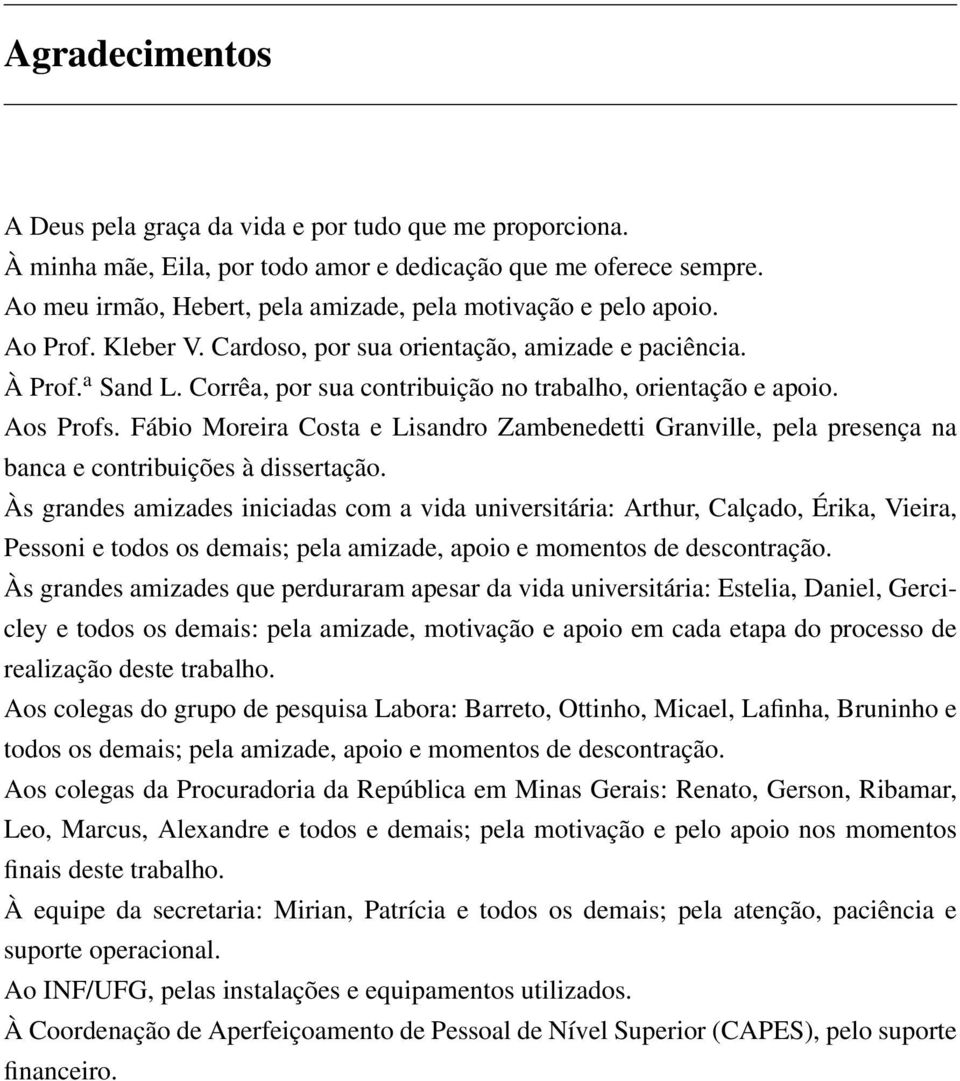 Agradecimentos

A Deus pela graça da vida e por tudo que me proporciona.
À minha mãe, Eila, por todo amor e dedicação que me oferece sempre.
Ao meu irmão, Hebert, pela amizade, pela motivação e pelo apoio.
Ao Prof. Kleber V. Cardoso, por sua orientação, amizade e paciência.
À Prof.ª Sand L. Corrêa, por sua contribuição no trabalho, orientação e apoio.
Aos Profs. Fábio Moreira Costa e Lisandro Zambenedetti Granville, pela presença na banca e contribuições à dissertação.
Às grandes amizades iniciadas com a vida universitária: Arthur, Calçado, Érika, Vieira, Pessoni e todos os demais; pela amizade, apoio e momentos de descontração.
Às grandes amizades que perduraram apesar da vida universitária: Estelia, Daniel, Gercicley e todos os demais: pela amizade, motivação e apoio em cada etapa do processo de realização deste trabalho.
Aos colegas do grupo de pesquisa Labora: Barreto, Ottinho, Micael, Lafinha, Bruninho e todos os demais; pela amizade, apoio e momentos de descontração.
Aos colegas da Procuradoria da República em Minas Gerais: Renato, Gerson, Ribamar, Leo, Marcus, Alexandre e todos e demais; pela motivação e pelo apoio nos momentos finais deste trabalho.
À equipe da secretaria: Mirian, Patrícia e todos os demais; pela atenção, paciência e suporte operacional.
Ao INF/UFG, pelas instalações e equipamentos utilizados.
À Coordenação de Aperfeiçoamento de Pessoal de Nível Superior (CAPES), pelo suporte financeiro.